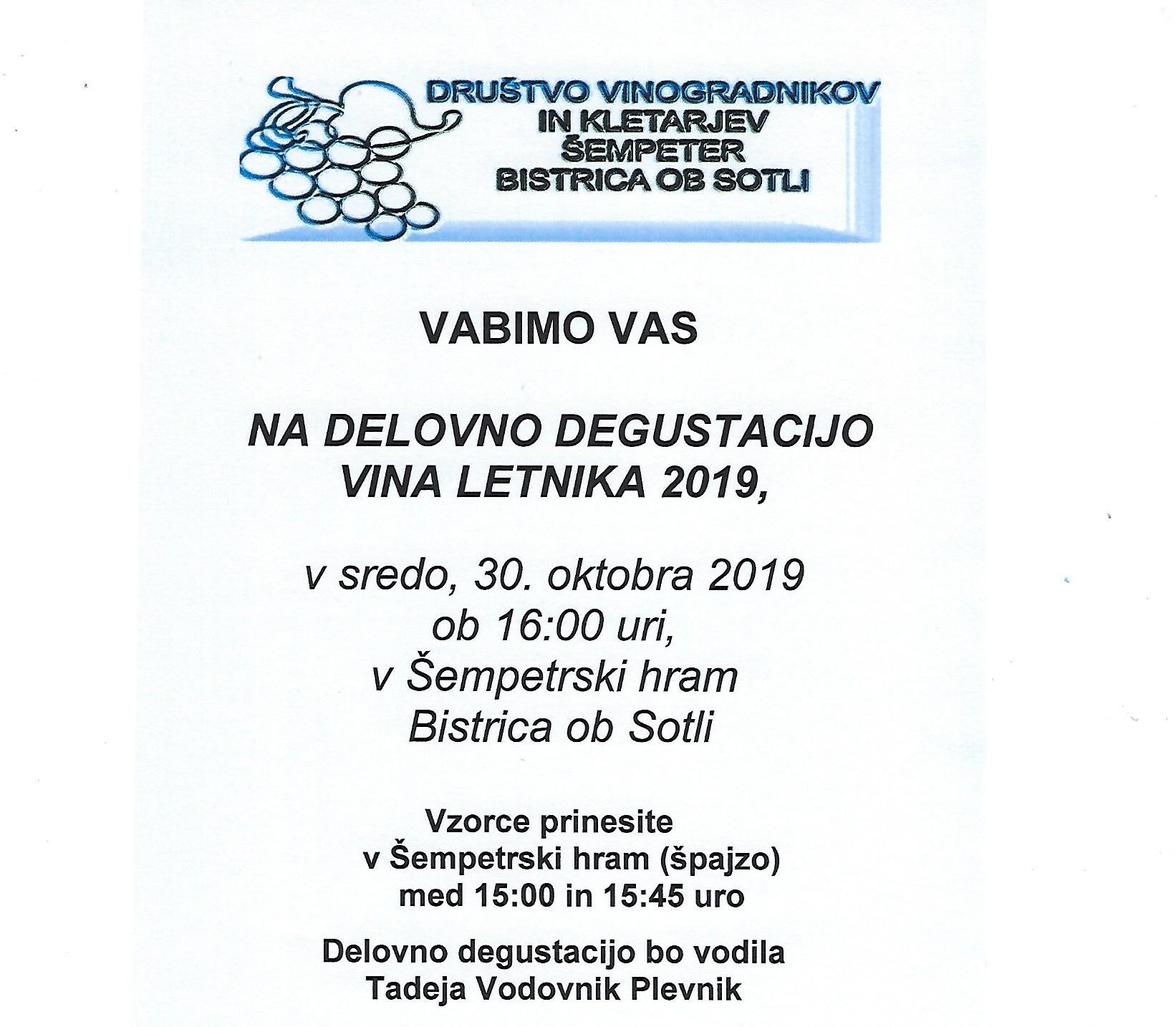 DRUŠTVO VINOGRADNIKOV
IN KLETARJEV
ŠEMPETER
BISTRICA OB SOTLI

VABIMO VAS

NA DELOVNO DEGUSTACIJO
VINA LETNIKA 2019,

v sredo, 30. oktobra 2019
ob 16:00 uri,
v Šempetrski hram
Bistrica ob Sotli

Vzorce prinesite
v Šempetrski hram (špajzo)
med 15:00 in 15:45 uro

Delovno degustacijo bo vodila
Tadeja Vodovnik Plevnik